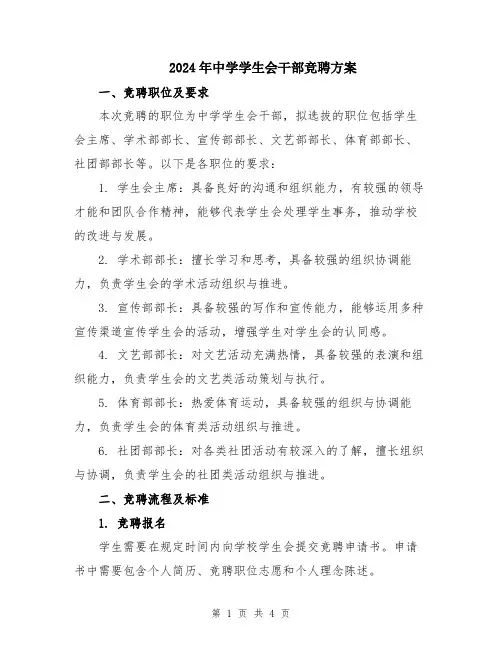 2024年中学学生会干部竞聘方案

一、竞聘职位及要求

本次竞聘的职位为中学学生会干部，拟选拔的职位包括学生会主席、学术部部长、宣传部部长、文艺部部长、体育部部长、社团部部长等。以下是各职位的要求：

1. 学生会主席：具备良好的沟通和组织能力，有较强的领导才能和团队合作精神，能够代表学生会处理学生事务，推动学校的改进与发展。

2. 学术部部长：擅长学习和思考，具备较强的组织协调能力，负责学生会的学术活动组织与推进。

3. 宣传部部长：具备较强的写作和宣传能力，能够运用多种宣传渠道宣传学生会的活动，增强学生对学生会的认同感。

4. 文艺部部长：对文艺活动充满热情，具备较强的表演和组织能力，负责学生会的文艺类活动策划与执行。

5. 体育部部长：热爱体育运动，具备较强的组织与协调能力，负责学生会的体育类活动组织与推进。

6. 社团部部长：对各类社团活动有较深入的了解，擅长组织与协调，负责学生会的社团类活动组织与推进。

二、竞聘流程及标准

1. 竞聘报名

学生需要在规定时间内向学校学生会提交竞聘申请书。申请书中需要包含个人简历、竞聘职位志愿和个人理念陈述。

第 1 页 共 4 页